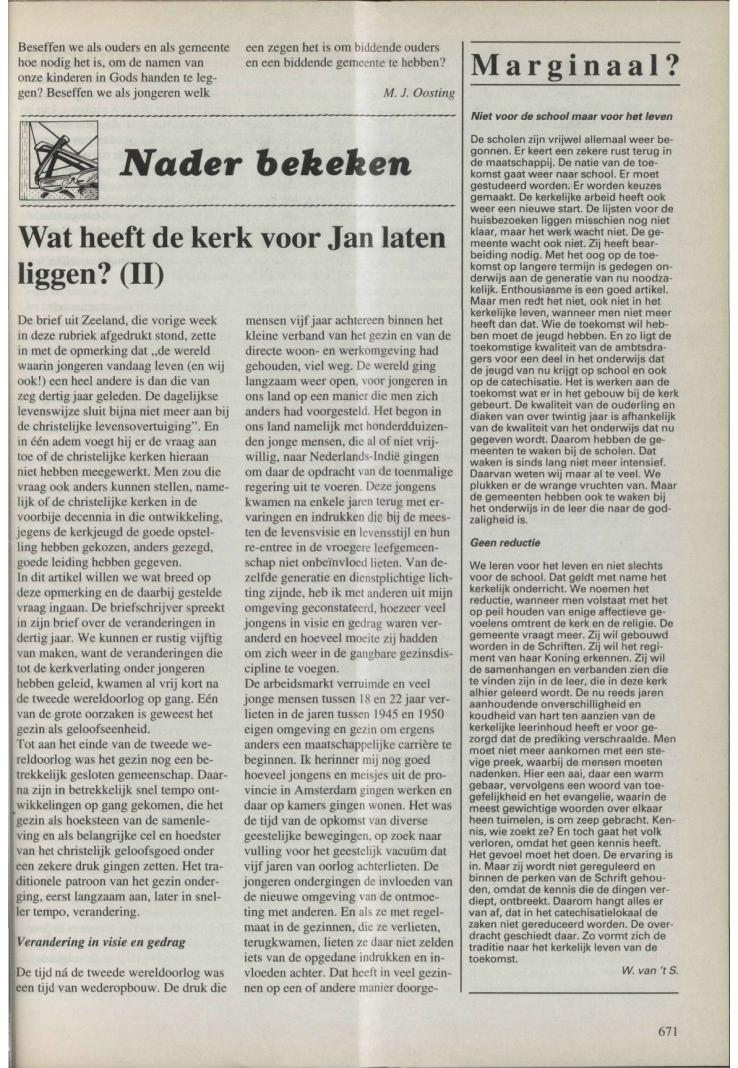 Beseffen we als ouders en als gemeente hoe nodig het is, om de namen van onze kinderen in Gods handen te leggen? Beseffen we als jongeren welk een zegen het is om biddende ouders en een biddende gemeente te hebben?

M. J. Oosting

Nader bekeken

Wat heeft de kerk voor Jan laten liggen? (II)

De brief uit Zeeland, die vorige week in deze rubriek afgedrukt stond, zette in met de opmerking dat „de wereld waarin jongeren vandaag leven (en wij ook!) een heel andere is dan die van zeg dertig jaar geleden. De dagelijkse levenswijze sluit bijna niet meer aan bij de christelijke levensovertuiging". En in één adem voegt hij er de vraag aan toe of de christelijke kerken hieraan niet hebben meegewerkt. Men zou die vraag ook anders kunnen stellen, namelijk of de christelijke kerken in de voorbije decennia in die ontwikkeling, jegens de kerkjeugd de goede opstelling hebben gekozen, anders gezegd, goede leiding hebben gegeven.
In dit artikel willen we wat breed op deze opmerking en de daarbij gestelde vraag ingaan. De briefschrijver spreekt in zijn brief over de veranderingen in dertig jaar. We kunnen er rustig vijftig van maken, want de veranderingen die tot de kerkverlating onder jongeren hebben geleid, kwamen al vrij kort na de tweede wereldoorlog op gang. Eén van de grote oorzaken is geweest het gezin als geloofseenheid.
Tot aan het einde van de tweede wereldoorlog was het gezin nog een betrekkelijk gesloten gemeenschap. Daarna zijn in betrekkelijk snel tempo ontwikkelingen op gang gekomen, die het gezin als hoeksteen van de samenleving en als belangrijke cel en hoedster van het christelijk geloofsgoed onder een zekere druk gingen zetten. Het traditionele patroon van het gezin onderging, eerst langzaam aan, later in sneller tempo, verandering.

Verandering in visie en gedrag

De tijd ná de tweede wereldoorlog was een tijd van wederopbouw. De druk die mensen vijf jaar achtereen binnen het kleine verband van het gezin en van de directe woon- en werkomgeving had gehouden, viel weg. De wereld ging langzaam weer open, voor jongeren in ons land op een manier die men zich anders had voorgesteld. Het begon in ons land namelijk met honderdduizenden jonge mensen, die al of niet vrijwillig, naar Nederlands-Indië gingen om daar de opdracht van de toenmalige regering uit te voeren. Deze jongens kwamen na enkele jaren terug met ervaringen en indrukken die bij de meesten de levensvisie en levensstijl en hun re-entree in de vroegere leefgemeenschap niet onbeïnvloed lieten. Van dezelfde generatie en dienstplichtige lichting zijnde, heb ik met anderen uit mijn omgeving geconstateerd, hoezeer veel jongens in visie en gedrag waren veranderd en hoeveel moeite zij hadden om zich weer in de gangbare gezinsdiscipline te voegen.
De arbeidsmarkt verruimde en veel jonge mensen tussen 18 en 22 jaar verlieten in de jaren tussen 1945 en 1950 eigen omgeving en gezin om ergens anders een maatschappelijke carrière te beginnen. Ik herinner mij nog goed hoeveel jongens en meisjes uit de provincie in Amsterdam gingen werken en daar op kamers gingen wonen. Het was de tijd van de opkomst van diverse geestelijke bewegingen, op zoek naar vulling voor het geestelijk vacuüm dat vijf jaren van oorlog achterlieten. De jongeren ondergingen de invloeden van de nieuwe omgeving van de ontmoeting met anderen. En als ze met regelmaat in de gezinnen, die ze verlieten, terugkwamen, lieten ze daar niet zelden iets van de opgedane indrukken en invloeden achter. Dat heeft in veel gezinnen op een of andere manier doorge-

Marginaal?

Niet voor de school maar voor het leven

De scholen zijn vrijwel allemaal weer begonnen. Er keert een zekere rust terug in de maatschappij. De natie van de toekomst gaat weer naar school. Er moet gestudeerd worden. Er worden keuzes gemaakt. De kerkelijke arbeid heeft ook weer een nieuwe start. De lijsten voor de huisbezoeken liggen misschien nog niet klaar, maar het werk wacht niet. De gemeente wacht ook niet. Zij heeft bearbeiding nodig. Met het oog op de toekomst op langere termijn is gedegen onderwijs aan de generatie van nu noodzakelijk. Enthousiasme is een goed artikel. Maar men redt het niet, ook niet in het kerkelijke leven, wanneer men niet meer heeft dan dat. Wie de toekomst wil hebben moet de jeugd hebben. En zo ligt de toekomstige kwaliteit van de ambtsdragers voor een deel in het onderwijs dat de jeugd van nu krijgt op school en ook op de catechisatie. Het is werken aan de toekomst wat er in het gebouw bij de kerk gebeurt. De kwaliteit van de ouderling en diaken van over twintig jaar is afhankelijk van de kwaliteit van het onderwijs dat nu gegeven wordt. Daarom hebben de gemeenten te waken bij de scholen. Dat waken is sinds lang niet meer intensief. Daarvan weten wij maar al te veel. We plukken er de wrange vruchten van. Maar de gemeenten hebben ook te waken bij het onderwijs in de leer die naar de godzaligheid is.

Geen reductie

We leren voor het leven en niet slechts voor de school. Dat geldt met name het kerkelijk onderricht. We noemen het reductie, wanneer men volstaat met het op peil houden van enige affectieve gevoelens omtrent de kerk en de religie. De gemeente vraagt meer. Zij wil gebouwd worden in de Schriften. Zij wil het regiment van haar Koning erkennen. Zij wil de samenhangen en verbanden zien die te vinden zijn in de leer, die in deze kerk alhier geleerd wordt. De nu reeds jaren aanhoudende onverschilligheid en koudheid van hart ten aanzien van de kerkelijke leerinhoud heeft er voor gezorgd dat de prediking verschraalde. Men moet niet meer aankomen met een stevige preek, waarbij de mensen moeten nadenken. Hier een aai, daar een warm gebaar, vervolgens een woord van toegefelijkheid en het evangelie, waarin de meest gewichtige woorden over elkaar heen tuimelen, is om zeep gebracht. Kennis, wie zoekt ze? En toch gaat het volk verloren, omdat het geen kennis heeft. Het gevoel moet het doen. De ervaring is in. Maar zij wordt niet gereguleerd en binnen de perken van de Schrift gehouden, omdat de kennis die de dingen verdiept, ontbreekt. Daarom hangt alles er van af, dat in het catechisatielokaal de zaken niet gereduceerd worden. De overdracht geschiedt daar. Zo vormt zich de traditie naar het kerkelijk leven van de toekomst.

W. van 't S.

671